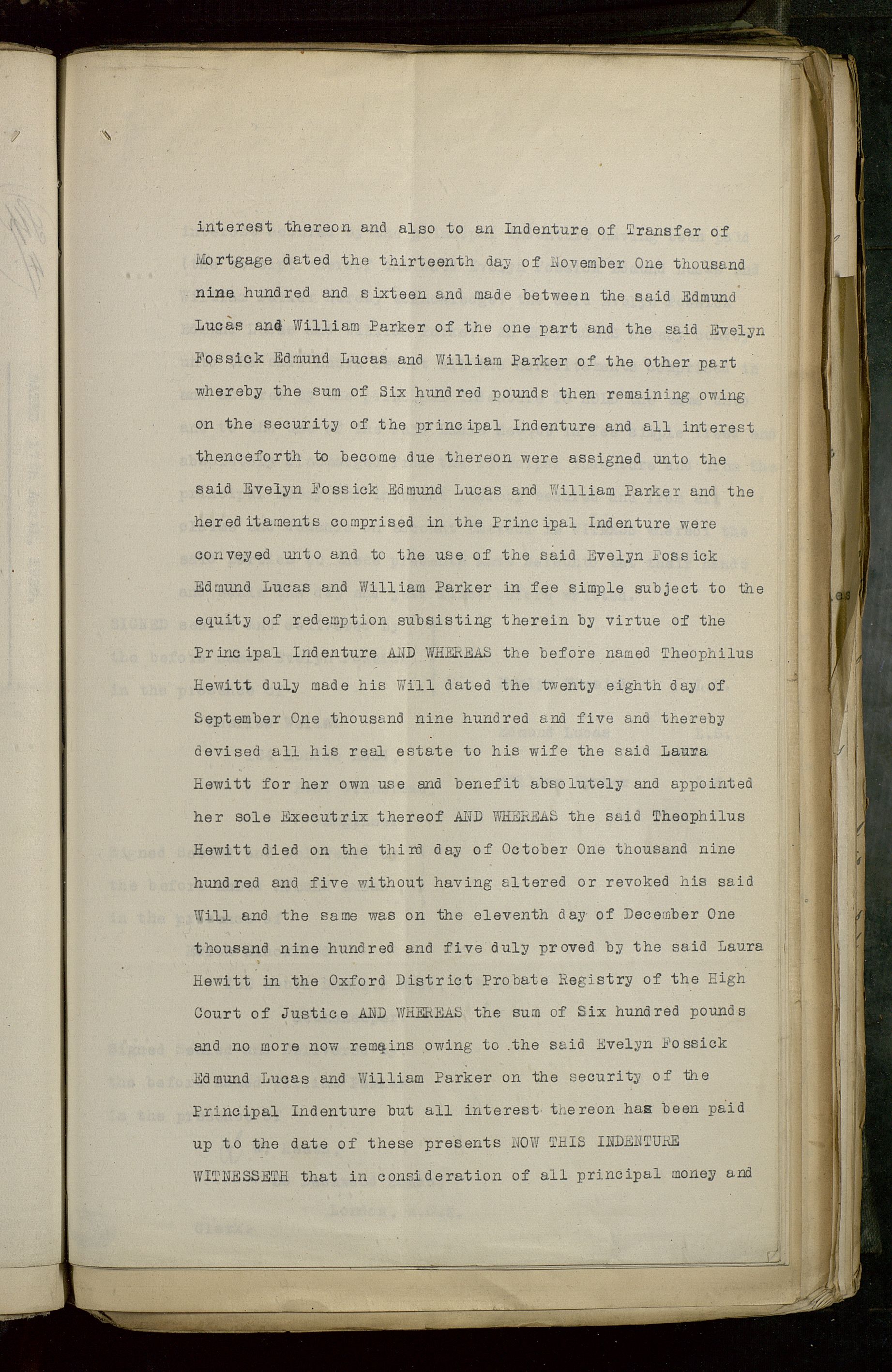 interest thereon and also to an Indenture of Transfer of Mortgage dated the thirteenth day of November One thousand nine hundred and sixteen and made between the said Edmund Lucas and William Parker of the one part and the said Evelyn Fossick Edmund Lucas and William Parker of the other part whereby the sum of Six hundred pounds then remaining owing on the security of the principal Indenture and all interest thenceforth to become due thereon were assigned unto the said Evelyn Fossick Edmund Lucas and William Parker and the hereditaments comprised in the Principal Indenture were conveyed unto and to the use of the said Evelyn Fossick Edmund Lucas and William Parker in fee simple subject to the equity of redemption subsisting therein by virtue of the Principal Indenture AND WHEREAS the before named Theophilus Hewitt duly made his Will dated the twenty eighth day of September One thousand nine hundred and five and thereby devised all his real estate to his wife the said Laura Hewitt for her own use and benefit absolutely and appointed her sole Executrix thereof AND WHEREAS the said Theophilus Hewitt died on the third day of October One thousand nine hundred and five without having altered or revoked his said Will and the same was on the eleventh day of December One thousand nine hundred and five duly proved by the said Laura Hewitt in the Oxford District Probate Registry of the High Court of Justice AND WHEREAS the sum of Six hundred pounds and no more now remains owing to the said Evelyn Fossick Edmund Lucas and William Parker on the security of the Principal Indenture but all interest thereon has been paid up to the date of these presents NOW THIS INDENTURE WITNESSETH that in consideration of all principal money and